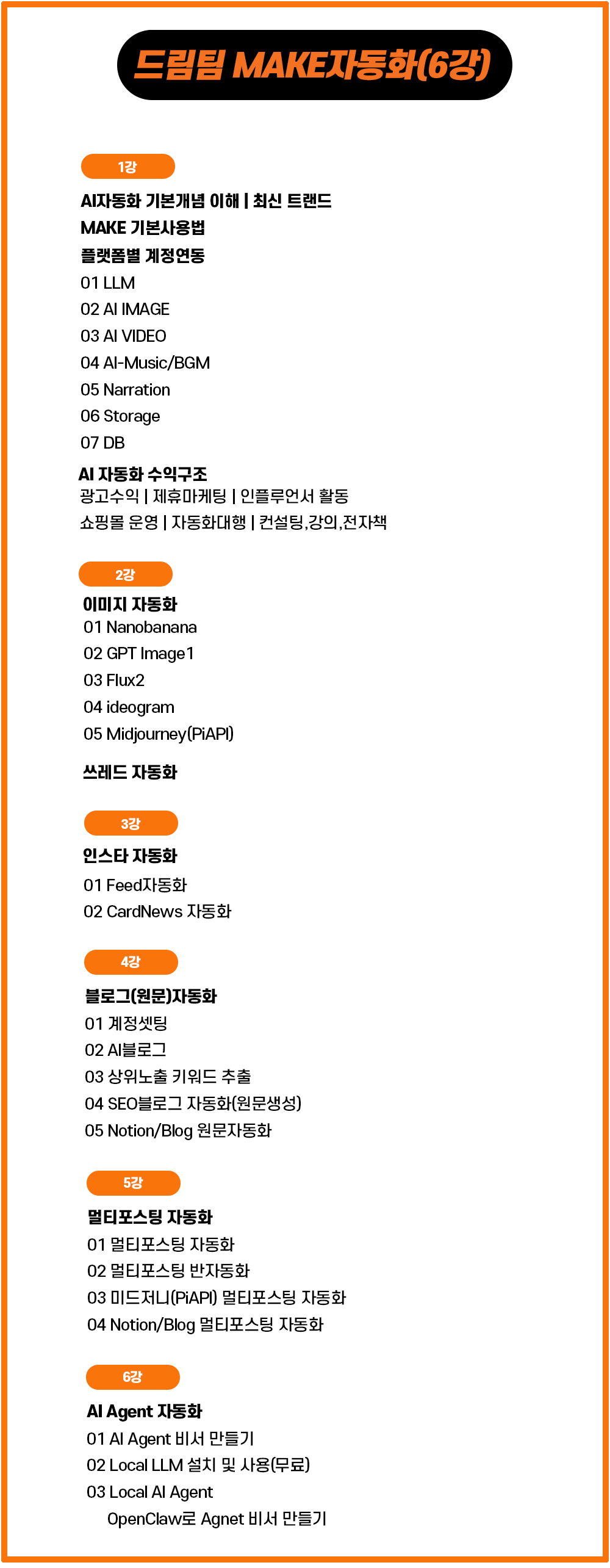 드림팀 MAKE자동화(6강)

1강

AI자동화 기본개념 이해 | 최신 트랜드
MAKE 기본사용법
플랫폼별 계정연동
01 LLM
02 AI IMAGE
03 AI VIDEO
04 AI-Music/BGM
05 Narration
06 Storage
07 DB

AI 자동화 수익구조
광고수익 | 제휴마케팅 | 인플루언서 활동
쇼핑몰 운영 | 자동화대행 | 컨설팅,강의,전자책

2강

이미지 자동화
01 Nanobanana
02 GPT Image1
03 Flux2
04 ideogram
05 Midjourney(PiAPI)

쓰레드 자동화

3강

인스타 자동화
01 Feed자동화
02 CardNews 자동화

4강

블로그(원문)자동화
01 계정셋팅
02 AI블로그
03 상위노출 키워드 추출
04 SEO블로그 자동화(원문생성)
05 Notion/Blog 원문자동화

5강

멀티포스팅 자동화
01 멀티포스팅 자동화
02 멀티포스팅 반자동화
03 미드저니(PiAPI) 멀티포스팅 자동화
04 Notion/Blog 멀티포스팅 자동화

6강

AI Agent 자동화
01 AI Agent 비서 만들기
02 Local LLM 설치 및 사용(무료)
03 Local AI Agent
OpenClaw로 Agnet 비서 만들기